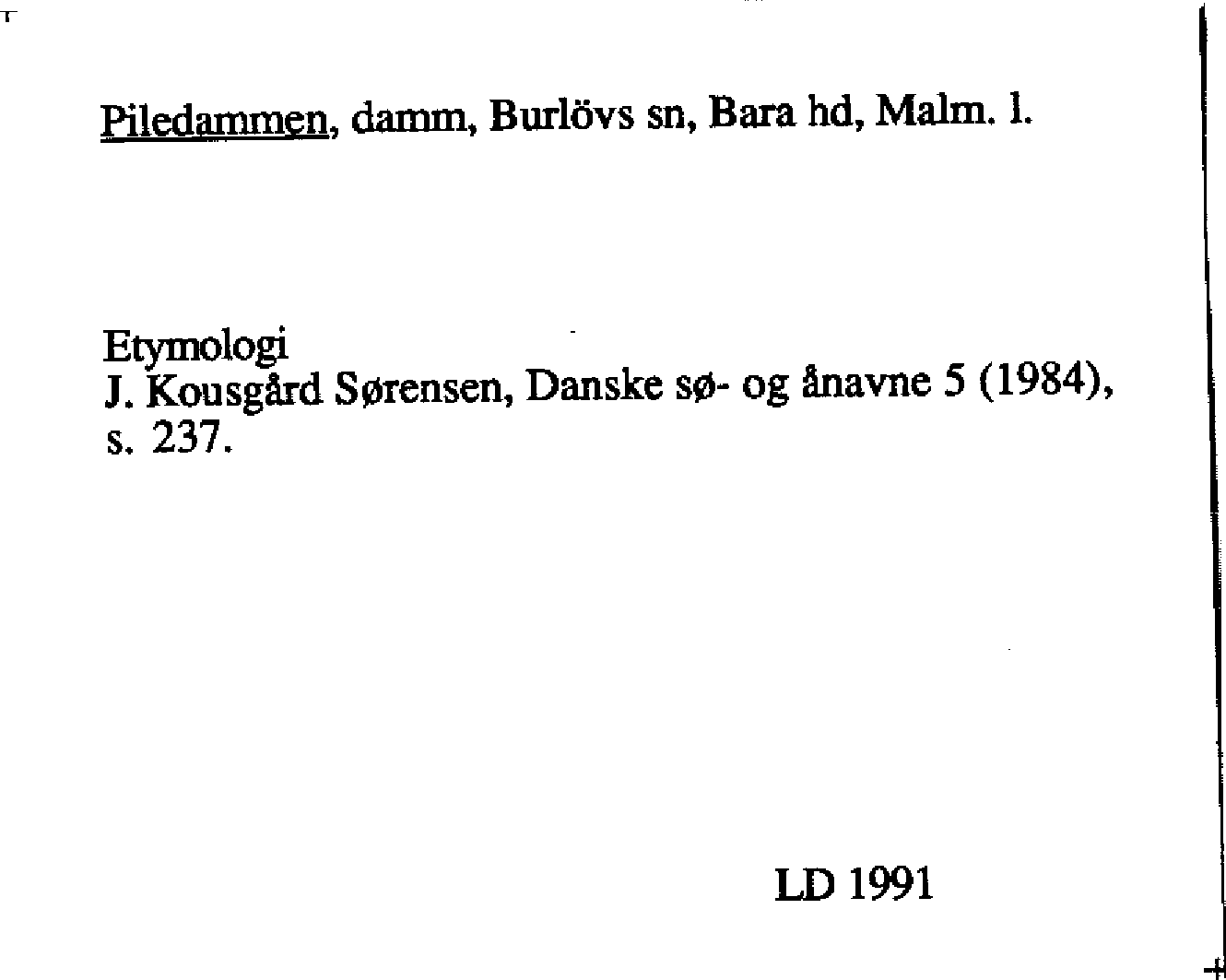 Piledammen, damm, Burlövs sn, Bara hd, Malm. l.

Etymologi
J. Kousgård Sørensen, Danske sø- og ånavne 5 (1984), s. 237.

LD 1991